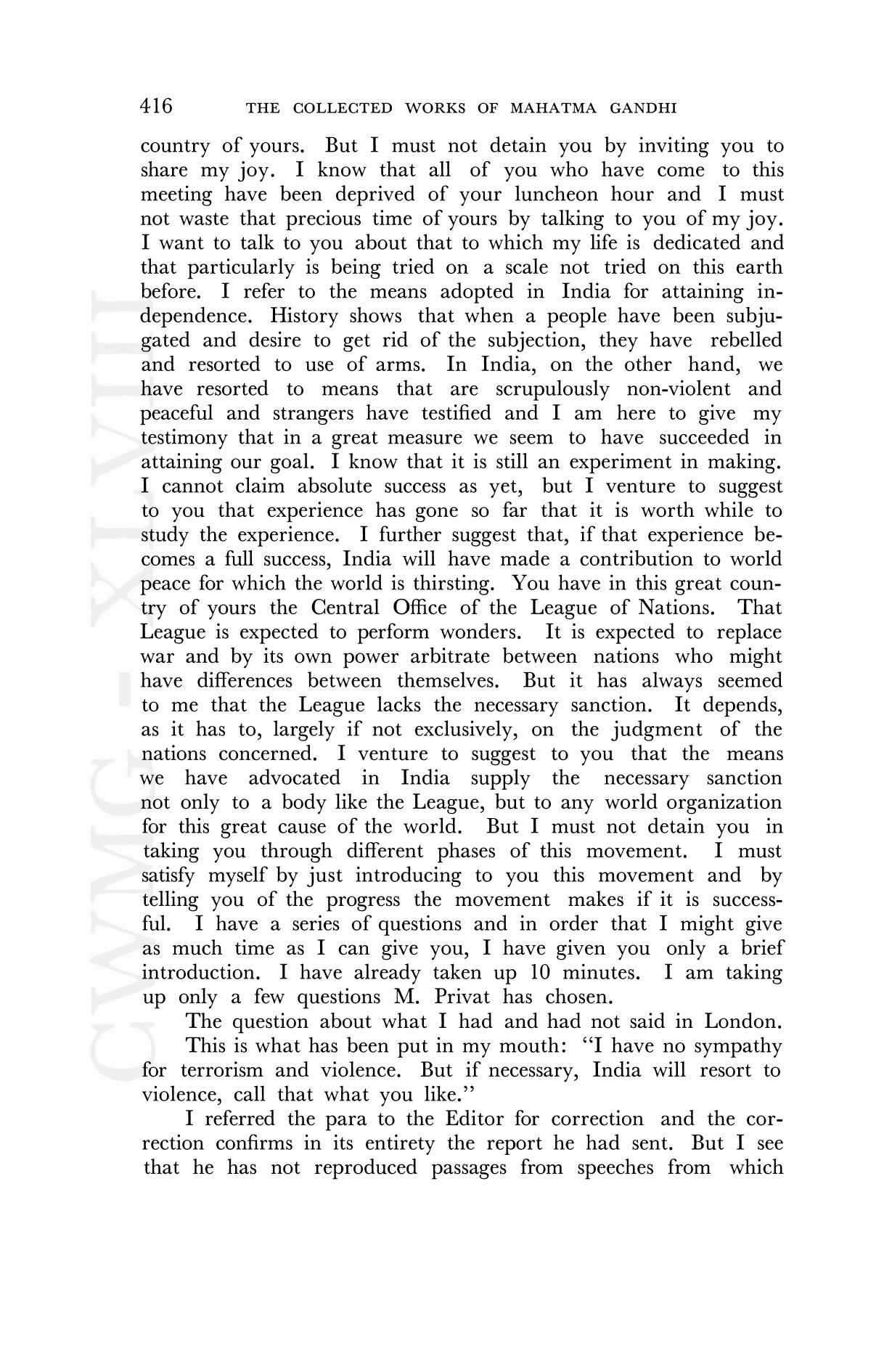 416 THE COLLECTED WORKS OF MAHATMA GANDHI

country of yours. But I must not detain you by inviting you to share my joy. I know that all of you who have come to this meeting have been deprived of your luncheon hour and I must not waste that precious time of yours by talking to you of my joy. I want to talk to you about that to which my life is dedicated and that particularly is being tried on a scale not tried on this earth before. I refer to the means adopted in India for attaining independence. History shows that when a people have been subjugated and desire to get rid of the subjection, they have rebelled and resorted to use of arms. In India, on the other hand, we have resorted to means that are scrupulously non-violent and peaceful and strangers have testified and I am here to give my testimony that in a great measure we seem to have succeeded in attaining our goal. I know that it is still an experiment in making. I cannot claim absolute success as yet, but I venture to suggest to you that experience has gone so far that it is worth while to study the experience. I further suggest that, if that experience becomes a full success, India will have made a contribution to world peace for which the world is thirsting. You have in this great country of yours the Central Office of the League of Nations. That League is expected to perform wonders. It is expected to replace war and by its own power arbitrate between nations who might have differences between themselves. But it has always seemed to me that the League lacks the necessary sanction. It depends, as it has to, largely if not exclusively, on the judgment of the nations concerned. I venture to suggest to you that the means we have advocated in India supply the necessary sanction not only to a body like the League, but to any world organization for this great cause of the world. But I must not detain you in taking you through different phases of this movement. I must satisfy myself by just introducing to you this movement and by telling you of the progress the movement makes if it is successful. I have a series of questions and in order that I might give as much time as I can give you, I have given you only a brief introduction. I have already taken up 10 minutes. I am taking up only a few questions M. Privat has chosen.

The question about what I had and had not said in London.

This is what has been put in my mouth: "I have no sympathy for terrorism and violence. But if necessary, India will resort to violence, call that what you like."

I referred the para to the Editor for correction and the correction confirms in its entirety the report he had sent. But I see that he has not reproduced passages from speeches from which

CWMG - XLVIII